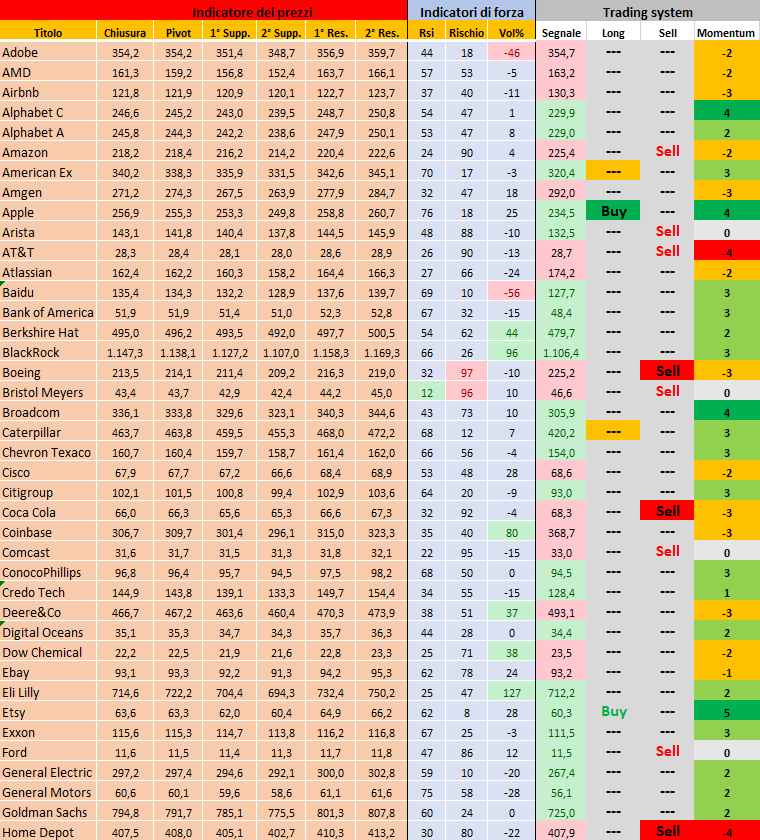 | Indicatore dei prezzi | | | | | | | Indicatori di forza | | | Trading system | | | |
|---|---|---|---|---|---|---|---|---|---|---|---|---|---|
| Titolo | Chiusura | Pivot | 1° Supp. | 2° Supp. | 1° Res. | 2° Res. | Rsi | Rischio | Vol% | Segnale | Long | Sell | Momentum |
| Adobe | 354,2 | 354,2 | 351,4 | 348,7 | 356,9 | 359,7 | 44 | 18 | -46 | 354,7 | --- | --- | -2 |
| AMD | 161,3 | 159,2 | 156,8 | 152,4 | 163,7 | 166,1 | 57 | 53 | -5 | 163,2 | --- | --- | -2 |
| Airbnb | 121,8 | 121,9 | 120,9 | 120,1 | 122,7 | 123,7 | 37 | 40 | -11 | 130,3 | --- | --- | -3 |
| Alphabet C | 246,6 | 245,2 | 243,0 | 239,5 | 248,7 | 250,8 | 54 | 47 | 1 | 229,9 | --- | --- | 4 |
| Alphabet A | 245,8 | 244,3 | 242,2 | 238,6 | 247,9 | 250,1 | 53 | 47 | 8 | 229,0 | --- | --- | 2 |
| Amazon | 218,2 | 218,4 | 216,2 | 214,2 | 220,4 | 222,6 | 24 | 90 | 4 | 225,4 | --- | Sell | -2 |
| American Ex | 340,2 | 338,3 | 335,9 | 331,5 | 342,6 | 345,1 | 70 | 17 | -3 | 320,4 | --- | --- | 3 |
| Amgen | 271,2 | 274,3 | 267,5 | 263,9 | 277,9 | 284,7 | 32 | 47 | 18 | 292,0 | --- | --- | -3 |
| Apple | 256,9 | 255,3 | 253,3 | 249,8 | 258,8 | 260,7 | 76 | 18 | 25 | 234,5 | Buy | --- | 4 |
| Arista | 143,1 | 141,8 | 140,4 | 137,8 | 144,5 | 145,9 | 48 | 88 | -10 | 132,5 | --- | Sell | 0 |
| AT&T | 28,3 | 28,4 | 28,1 | 28,0 | 28,6 | 28,9 | 26 | 90 | -13 | 28,7 | --- | Sell | -4 |
| Atlassian | 162,4 | 162,2 | 160,3 | 158,2 | 164,4 | 166,3 | 27 | 66 | -24 | 174,2 | --- | --- | -2 |
| Baidu | 135,4 | 134,3 | 132,2 | 128,9 | 137,6 | 139,7 | 69 | 10 | -56 | 127,7 | --- | --- | 3 |
| Bank of America | 51,9 | 51,9 | 51,4 | 51,0 | 52,3 | 52,8 | 67 | 32 | -15 | 48,4 | --- | --- | 3 |
| Berkshire Hat | 495,0 | 496,2 | 493,5 | 492,0 | 497,7 | 500,5 | 54 | 62 | 44 | 479,7 | --- | --- | 2 |
| BlackRock | 1.147,3 | 1.138,1 | 1.127,2 | 1.107,0 | 1.158,3 | 1.169,3 | 66 | 26 | 96 | 1.106,4 | --- | --- | 3 |
| Boeing | 213,5 | 214,1 | 211,4 | 209,2 | 216,3 | 219,0 | 32 | 97 | -10 | 225,2 | --- | Sell | -3 |
| Bristol Meyers | 43,4 | 43,7 | 42,9 | 42,4 | 44,2 | 45,0 | 12 | 96 | 10 | 46,6 | --- | Sell | 0 |
| Broadcom | 336,1 | 333,8 | 329,6 | 323,1 | 340,3 | 344,6 | 43 | 73 | 10 | 305,9 | --- | --- | 4 |
| Caterpillar | 463,7 | 463,8 | 459,5 | 455,3 | 468,0 | 472,2 | 68 | 12 | 7 | 420,2 | --- | --- | 3 |
| Chevron Texaco | 160,7 | 160,4 | 159,7 | 158,7 | 161,4 | 162,0 | 66 | 56 | -4 | 154,0 | --- | --- | 3 |
| Cisco | 67,9 | 67,7 | 67,2 | 66,6 | 68,4 | 68,9 | 53 | 48 | 28 | 68,6 | --- | --- | -2 |
| Citigroup | 102,1 | 101,5 | 100,8 | 99,4 | 102,9 | 103,6 | 64 | 20 | -9 | 93,0 | --- | --- | 3 |
| Coca Cola | 66,0 | 66,3 | 65,6 | 65,3 | 66,6 | 67,3 | 32 | 92 | -4 | 68,3 | --- | Sell | -3 |
| Coinbase | 306,7 | 309,7 | 301,4 | 296,1 | 315,0 | 323,3 | 35 | 40 | 80 | 368,7 | --- | --- | -3 |
| Comcast | 31,6 | 31,7 | 31,5 | 31,3 | 31,8 | 32,1 | 22 | 95 | -15 | 33,0 | --- | Sell | 0 |
| ConocoPhillips | 96,8 | 96,4 | 95,7 | 94,5 | 97,5 | 98,2 | 68 | 50 | 0 | 94,5 | --- | --- | 3 |
| Credo Tech | 144,9 | 143,8 | 139,1 | 133,3 | 149,7 | 154,4 | 34 | 55 | -15 | 128,4 | --- | --- | 1 |
| Deere&Co | 466,7 | 467,2 | 463,6 | 460,4 | 470,3 | 473,9 | 38 | 51 | 37 | 493,1 | --- | --- | -3 |
| Digital Oceans | 35,1 | 35,3 | 34,7 | 34,3 | 35,7 | 36,3 | 44 | 28 | 0 | 34,4 | --- | --- | 2 |
| Dow Chemical | 22,2 | 22,5 | 21,9 | 21,6 | 22,8 | 23,3 | 25 | 71 | 38 | 23,5 | --- | --- | -2 |
| Ebay | 93,1 | 93,3 | 92,2 | 91,3 | 94,2 | 95,3 | 62 | 78 | 24 | 93,2 | --- | --- | -1 |
| Eli Lilly | 714,6 | 722,2 | 704,4 | 694,3 | 732,4 | 750,2 | 25 | 47 | 127 | 712,2 | --- | --- | 2 |
| Etsy | 63,6 | 63,3 | 62,0 | 60,4 | 64,9 | 66,2 | 62 | 8 | 28 | 60,3 | Buy | --- | 5 |
| Exxon | 115,6 | 115,3 | 114,7 | 113,8 | 116,2 | 116,8 | 67 | 25 | -3 | 111,5 | --- | --- | 3 |
| Ford | 11,6 | 11,5 | 11,4 | 11,3 | 11,7 | 11,8 | 47 | 86 | 12 | 11,5 | --- | Sell | 0 |
| General Electric | 297,2 | 297,4 | 294,6 | 292,1 | 300,0 | 302,8 | 59 | 10 | -20 | 267,4 | --- | --- | 2 |
| General Motors | 60,6 | 60,1 | 59,6 | 58,6 | 61,1 | 61,6 | 75 | 58 | -28 | 56,1 | --- | --- | 2 |
| Goldman Sachs | 794,8 | 791,7 | 785,1 | 775,5 | 801,3 | 807,8 | 60 | 24 | 0 | 725,0 | --- | --- | 2 |
| Home Depot | 407,5 | 408,0 | 405,1 | 402,7 | 410,3 | 413,2 | 30 | 80 | -22 | 407,9 | --- | Sell | -4 |